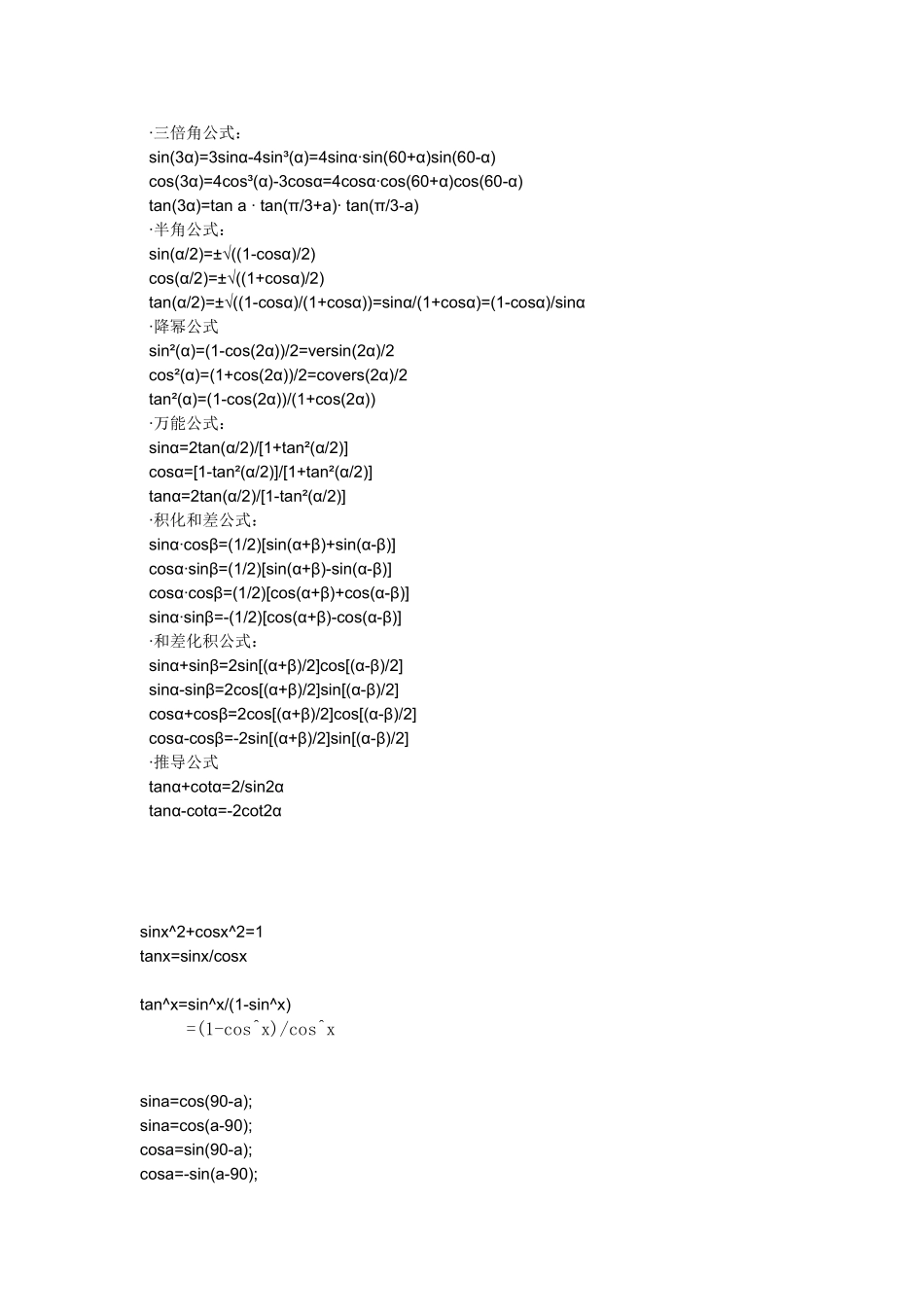 ·三倍角公式：
sin(3α)=3sinα-4sin³(α)=4sinα·sin(60+α)sin(60-α)
cos(3α)=4cos³(α)-3cosα=4cosα·cos(60+α)cos(60-α)
tan(3α)=tan a · tan(π/3+a)· tan(π/3-a)
·半角公式：
sin(α/2)=±√((1-cosα)/2)
cos(α/2)=±√((1+cosα)/2)
tan(α/2)=±√((1-cosα)/(1+cosα))=sinα/(1+cosα)=(1-cosα)/sinα
·降幂公式
sin²(α)=(1-cos(2α))/2=versin(2α)/2
cos²(α)=(1+cos(2α))/2=covers(2α)/2
tan²(α)=(1-cos(2α))/(1+cos(2α))
·万能公式：
sinα=2tan(α/2)/[1+tan²(α/2)]
cosα=[1-tan²(α/2)]/[1+tan²(α/2)]
tanα=2tan(α/2)/[1-tan²(α/2)]
·积化和差公式：
sinα·cosβ=(1/2)[sin(α+β)+sin(α-β)]
cosα·sinβ=(1/2)[sin(α+β)-sin(α-β)]
cosα·cosβ=(1/2)[cos(α+β)+cos(α-β)]
sinα·sinβ=-(1/2)[cos(α+β)-cos(α-β)]
·和差化积公式：
sinα+sinβ=2sin[(α+β)/2]cos[(α-β)/2]
sinα-sinβ=2cos[(α+β)/2]sin[(α-β)/2]
cosα+cosβ=2cos[(α+β)/2]cos[(α-β)/2]
cosα-cosβ=-2sin[(α+β)/2]sin[(α-β)/2]
·推导公式
tanα+cotα=2/sin2α
tanα-cotα=-2cot2α

sinx^2+cosx^2=1
tanx=sinx/cosx

tan^x=sin^x/(1-sin^x)
=(1-cos^x)/cos^x

sina=cos(90-a);
sina=cos(a-90);
cosa=sin(90-a);
cosa=-sin(a-90);